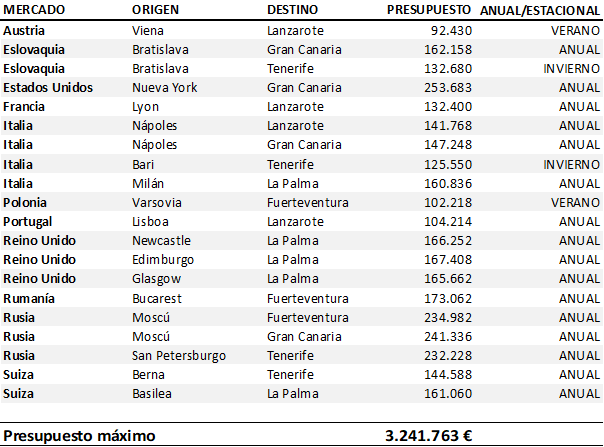 | MERCADO | ORIGEN | DESTINO | PRESUPUESTO | ANUAL/ESTACIONAL |
|---|---|---|---|---|
| Austria | Viena | Lanzarote | 92.430 | VERANO |
| Eslovaquia | Bratislava | Gran Canaria | 162.158 | ANUAL |
| Eslovaquia | Bratislava | Tenerife | 132.680 | INVIERNO |
| Estados Unidos | Nueva York | Gran Canaria | 253.683 | ANUAL |
| Francia | Lyon | Lanzarote | 132.400 | ANUAL |
| Italia | Nápoles | Lanzarote | 141.768 | ANUAL |
| Italia | Nápoles | Gran Canaria | 147.248 | ANUAL |
| Italia | Bari | Tenerife | 125.550 | INVIERNO |
| Italia | Milán | La Palma | 160.836 | ANUAL |
| Polonia | Varsovia | Fuerteventura | 102.218 | VERANO |
| Portugal | Lisboa | Lanzarote | 104.214 | ANUAL |
| Reino Unido | Newcastle | La Palma | 166.252 | ANUAL |
| Reino Unido | Edimburgo | La Palma | 167.408 | ANUAL |
| Reino Unido | Glasgow | La Palma | 165.662 | ANUAL |
| Rumanía | Bucarest | Fuerteventura | 173.062 | ANUAL |
| Rusia | Moscú | Fuerteventura | 234.982 | ANUAL |
| Rusia | Moscú | Gran Canaria | 241.336 | ANUAL |
| Rusia | San Petersburgo | Tenerife | 232.228 | ANUAL |
| Suiza | Berna | Tenerife | 144.588 | ANUAL |
| Suiza | Basilea | La Palma | 161.060 | ANUAL |

Presupuesto máximo 3.241.763 €